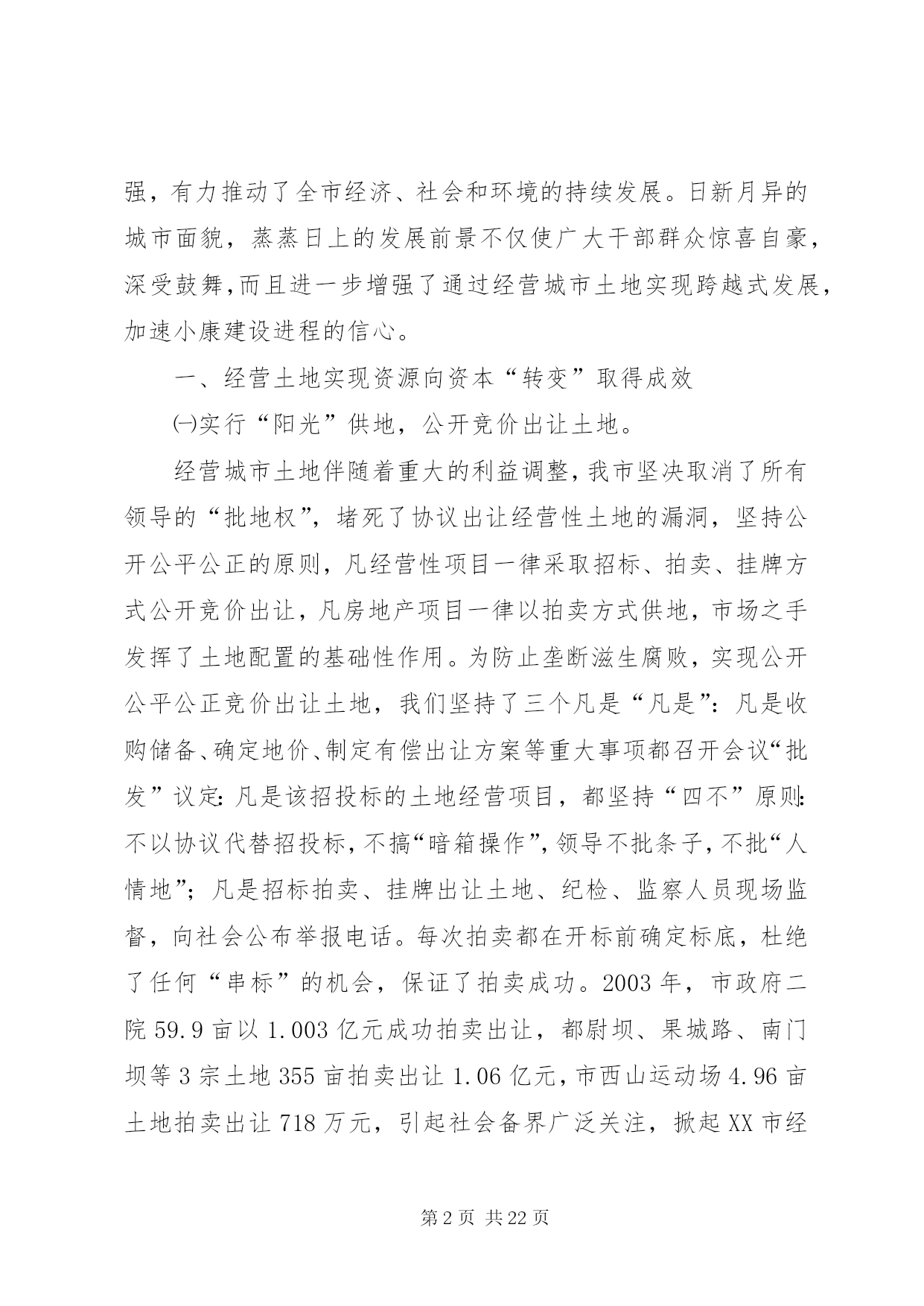 强，有力推动了全市经济、社会和环境的持续发展。日新月异的城市面貌，蒸蒸日上的发展前景不仅使广大干部群众惊喜自豪，深受鼓舞，而且进一步增强了通过经营城市土地实现跨越式发展，加速小康建设进程的信心。

一、经营土地实现资源向资本“转变”取得成效

㈠实行“阳光”供地，公开竞价出让土地。

经营城市土地伴随着重大的利益调整，我市坚决取消了所有领导的“批地权”，堵死了协议出让经营性土地的漏洞，坚持公开公平公正的原则，凡经营性项目一律采取招标、拍卖、挂牌方式公开竞价出让，凡房地产项目一律以拍卖方式供地，市场之手发挥了土地配置的基础性作用。为防止垄断滋生腐败，实现公开公平公正竞价出让土地，我们坚持了三个凡是“凡是”：凡是收购储备、确定地价、制定有偿出让方案等重大事项都召开会议“批发”议定：凡是该招投标的土地经营项目，都坚持“四不”原则：不以协议代替招投标，不搞“暗箱操作”，领导不批条子，不批“人情地”；凡是招标拍卖、挂牌出让土地、纪检、监察人员现场监督，向社会公布举报电话。每次拍卖都在开标前确定标底，杜绝了任何“串标”的机会，保证了拍卖成功。2003年，市政府二院59.9亩以1.003亿元成功拍卖出让，都尉坝、果城路、南门坝等3宗土地355亩拍卖出让1.06亿元，市西山运动场4.96亩土地拍卖出让718万元，引起社会备界广泛关注，掀起XX市经

第2页 共22页